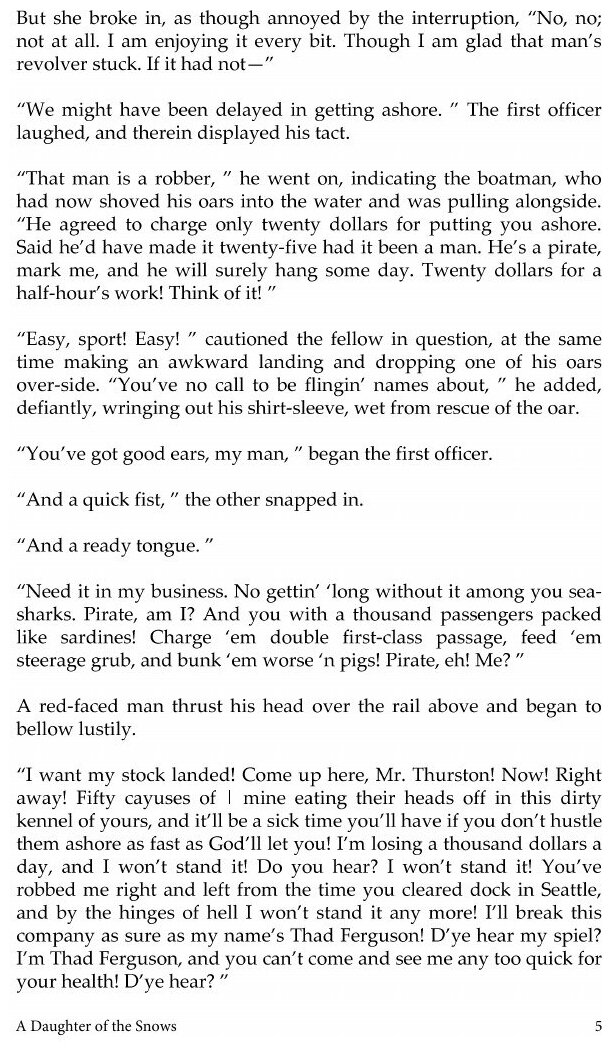 But she broke in, as though annoyed by the interruption, “No, no; not at all. I am enjoying it every bit. Though I am glad that man’s revolver stuck. If it had not—”

“We might have been delayed in getting ashore. ” The first officer laughed, and therein displayed his tact.

“That man is a robber, ” he went on, indicating the boatman, who had now shoved his oars into the water and was pulling alongside. “He agreed to charge only twenty dollars for putting you ashore. Said he’d have made it twenty-five had it been a man. He’s a pirate, mark me, and he will surely hang some day. Twenty dollars for a half-hour’s work! Think of it! ”

“Easy, sport! Easy! ” cautioned the fellow in question, at the same time making an awkward landing and dropping one of his oars over-side. “You’ve no call to be flingin’ names about, ” he added, defiantly, wringing out his shirt-sleeve, wet from rescue of the oar.

“You’ve got good ears, my man, ” began the first officer.

“And a quick fist, ” the other snapped in.

“And a ready tongue. ”

“Need it in my business. No gettin’ ‘long without it among you sea-sharks. Pirate, am I? And you with a thousand passengers packed like sardines! Charge ‘em double first-class passage, feed ‘em steerage grub, and bunk ‘em worse ‘n pigs! Pirate, eh! Me? ”

A red-faced man thrust his head over the rail above and began to bellow lustily.

“I want my stock landed! Come up here, Mr. Thurston! Now! Right away! Fifty cayuses of | mine eating their heads off in this dirty kennel of yours, and it’ll be a sick time you’ll have if you don’t hustle them ashore as fast as God’ll let you! I’m losing a thousand dollars a day, and I won’t stand it! Do you hear? I won’t stand it! You’ve robbed me right and left from the time you cleared dock in Seattle, and by the hinges of hell I won’t stand it any more! I’ll break this company as sure as my name’s Thad Ferguson! D’ye hear my spiel? I’m Thad Ferguson, and you can’t come and see me any too quick for your health! D’ye hear? ”

A Daughter of the Snows 5